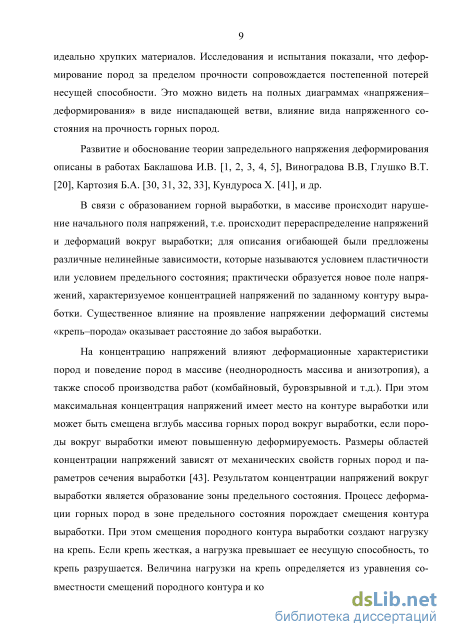 9

идеально хрупких материалов. Исследования и испытания показали, что деформирование пород за пределом прочности сопровождается постепенной потерей несущей способности. Это можно видеть на полных диаграммах «напряжения–деформирования» в виде ниспадающей ветви, влияние вида напряженного состояния на прочность горных пород.

Развитие и обоснование теории запредельного напряжения деформирования описаны в работах Баклашова И.В. [1, 2, 3, 4, 5], Виноградова В.В, Глушко В.Т. [20], Картозия Б.А. [30, 31, 32, 33], Кундуроса Х. [41], и др.

В связи с образованием горной выработки, в массиве происходит нарушение начального поля напряжений, т.е. происходит перераспределение напряжений и деформаций вокруг выработки; для описания огибающей были предложены различные нелинейные зависимости, которые называются условием пластичности или условием предельного состояния; практически образуется новое поле напряжений, характеризуемое концентрацией напряжений по заданному контуру выработки. Существенное влияние на проявление напряжении деформаций системы «крепь–порода» оказывает расстояние до забоя выработки.

На концентрацию напряжений влияют деформационные характеристики пород и поведение пород в массиве (неоднородность массива и анизотропия), а также способ производства работ (комбайновый, буровзрывной и т.д.). При этом максимальная концентрация напряжений имеет место на контуре выработки или может быть смещена вглубь массива горных пород вокруг выработки, если породы вокруг выработки имеют повышенную деформируемость. Размеры областей концентрации напряжений зависят от механических свойств горных пород и параметров сечения выработки [43]. Результатом концентрации напряжений вокруг выработки является образование зоны предельного состояния. Процесс деформации горных пород в зоне предельного состояния порождает смещения контура выработки. При этом смещения породного контура выработки создают нагрузку на крепь. Если крепь жесткая, а нагрузка превышает ее несущую способность, то крепь разрушается. Величина нагрузки на крепь определяется из уравнения совместности смещений породного контура и ко

dsLib.net
библиотека диссертаций